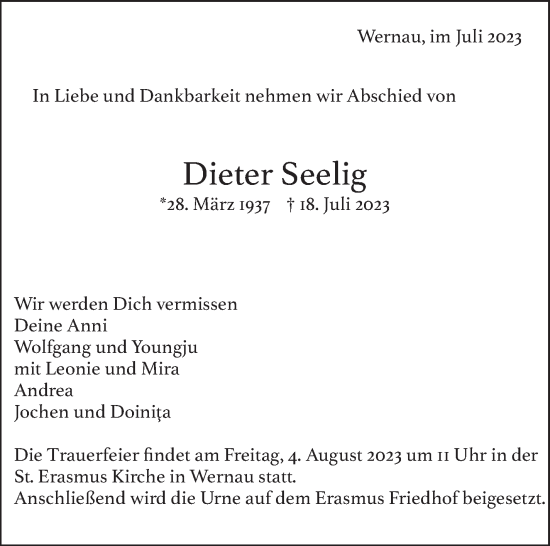 Wernau, im Juli 2023

In Liebe und Dankbarkeit nehmen wir Abschied von

Dieter Seelig

*28. März 1937 † 18. Juli 2023

Wir werden Dich vermissen
Deine Anni
Wolfgang und Youngju
mit Leonie und Mira
Andrea
Jochen und Doinița

Die Trauerfeier findet am Freitag, 4. August 2023 um 11 Uhr in der St. Erasmus Kirche in Wernau statt.
Anschließend wird die Urne auf dem Erasmus Friedhof beigesetzt.